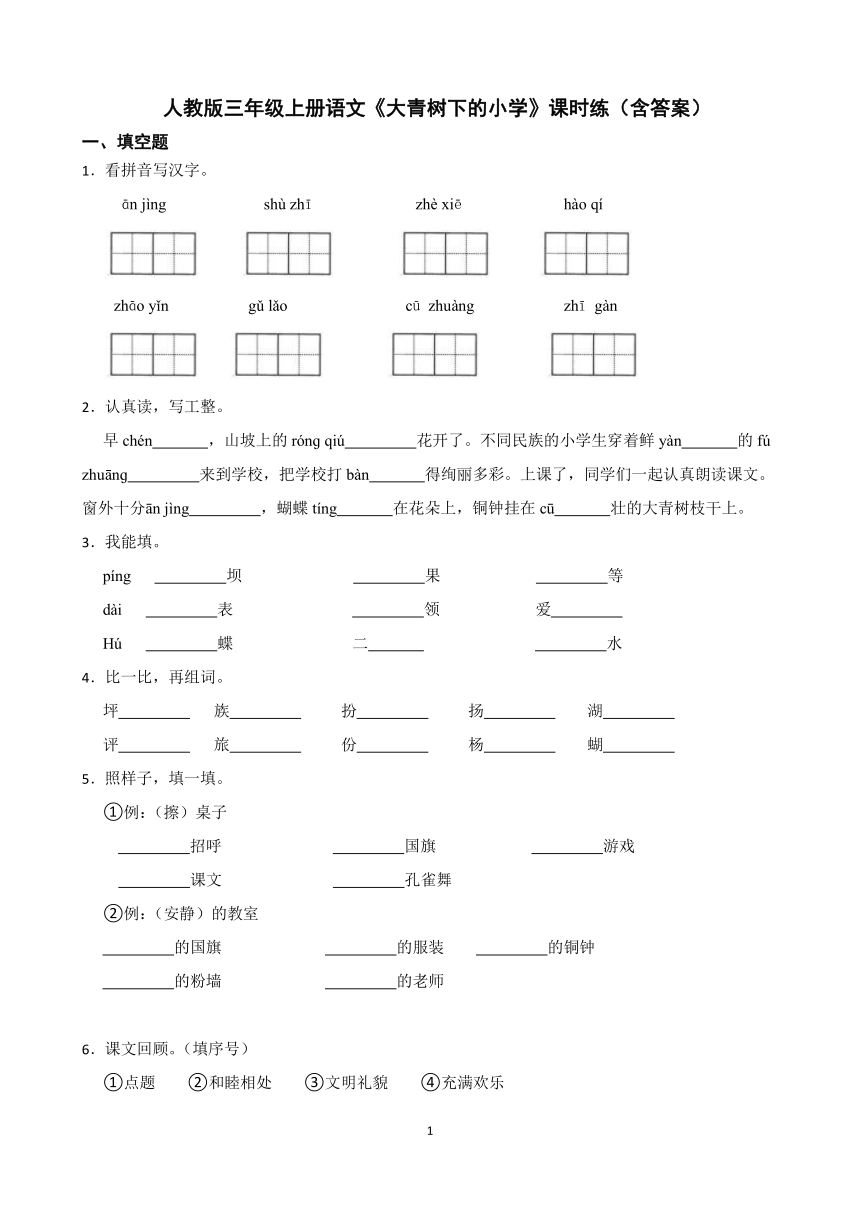 人教版三年级上册语文《大青树下的小学》课时练（含答案）

一、填空题

1．看拼音写汉字。

ān jìng　　shù zhī　　zhè xiē　　hào qí

zhāo yǐn　　gǔ lǎo　　cū zhuàng　　zhī gàn

2．认真读，写工整。

早 chén_______，山坡上的 róng qiú_________花开了。不同民族的小学生穿着鲜 yàn_______的 fú zhuāng_________来到学校，把学校打 bàn_______得绚丽多彩。上课了，同学们一起认真朗读课文。窗外十分ān jìng_________，蝴蝶 tíng_______在花朵上，铜钟挂在 cū_______壮的大青树枝干上。

3．我能填。

píng _________坝　　_________果　　_________等

dài _________表　　_________领　　爱_________

Hú _________蝶　　二_______　　_________水

4．比一比，再组词。

坪_________　族_________　扮_________　扬_________　湖_________

评_________　旅_________　份_________　杨_________　蝴_________

5．照样子，填一填。

①例：（擦）桌子

_________招呼　　_________国旗　　_________游戏

_________课文　　_________孔雀舞

②例：（安静）的教室

_________的国旗　　_________的服装　　_________的铜钟

_________的粉墙　　_________的老师

6．课文回顾。（填序号）

①点题　②和睦相处　③文明礼貌　④充满欢乐

1